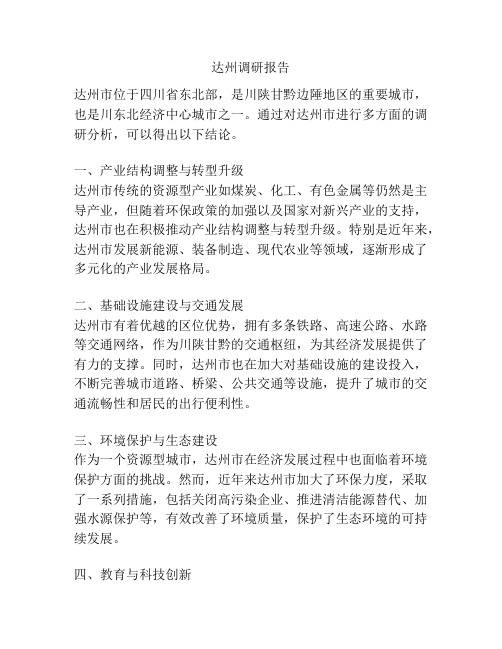 达州调研报告

达州市位于四川省东北部，是川陕甘黔边陲地区的重要城市，也是川东北经济中心城市之一。通过对达州市进行多方面的调研分析，可以得出以下结论。

一、产业结构调整与转型升级
达州市传统的资源型产业如煤炭、化工、有色金属等仍然是主导产业，但随着环保政策的加强以及国家对新兴产业的支持，达州市也在积极推动产业结构调整与转型升级。特别是近年来，达州市发展新能源、装备制造、现代农业等领域，逐渐形成了多元化的产业发展格局。

二、基础设施建设与交通发展
达州市有着优越的区位优势，拥有多条铁路、高速公路、水路等交通网络，作为川陕甘黔的交通枢纽，为其经济发展提供了有力的支撑。同时，达州市也在加大对基础设施的建设投入，不断完善城市道路、桥梁、公共交通等设施，提升了城市的交通流畅性和居民的出行便利性。

三、环境保护与生态建设
作为一个资源型城市，达州市在经济发展过程中也面临着环境保护方面的挑战。然而，近年来达州市加大了环保力度，采取了一系列措施，包括关闭高污染企业、推进清洁能源替代、加强水源保护等，有效改善了环境质量，保护了生态环境的可持续发展。

四、教育与科技创新